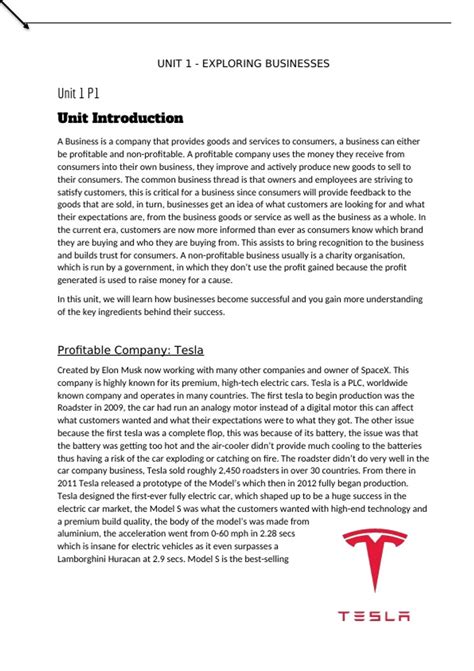 UNIT 1 - EXPLORING BUSINESSES

Unit 1 P1

Unit Introduction

A Business is a company that provides goods and services to consumers, a business can either be profitable and non-profitable. A profitable company uses the money they receive from consumers into their own business, they improve and actively produce new goods to sell to their consumers. The common business thread is that owners and employees are striving to satisfy customers, this is critical for a business since consumers will provide feedback to the goods that are sold, in turn, businesses get an idea of what customers are looking for and what their expectations are, from the business goods or service as well as the business as a whole. In the current era, customers are now more informed than ever as consumers know which brand they are buying and who they are buying from. This assists to bring recognition to the business and builds trust for consumers. A non-profitable business usually is a charity organisation, which is run by a government, in which they don't use the profit gained because the profit generated is used to raise money for a cause.

In this unit, we will learn how businesses become successful and you gain more understanding of the key ingredients behind their success.

Profitable Company: Tesla

Created by Elon Musk now working with many other companies and owner of SpaceX. This company is highly known for its premium, high-tech electric cars. Tesla is a PLC, worldwide known company and operates in many countries. The first tesla to begin production was the Roadster in 2009, the car had run an analogy motor instead of a digital motor this can affect what customers wanted and what their expectations were to what they got. The other issue because the first tesla was a complete flop, this was because of its battery, the issue was that the battery was getting too hot and the air-cooler didn't provide much cooling to the batteries thus having a risk of the car exploding or catching on fire. The roadster didn't do very well in the car company business, Tesla sold roughly 2,450 roadsters in over 30 countries. From there in 2011 Tesla released a prototype of the Model's which then in 2012 fully began production. Tesla designed the first-ever fully electric car, which shaped up to be a huge success in the electric car market, the Model S was what the customers wanted with high-end technology and a premium build quality, the body of the model's was made from aluminium, the acceleration went from 0-60 mph in 2.28 secs which is insane for electric vehicles as it even surpasses a Lamborghini Huracan at 2.9 secs. Model S is the best-selling

TESLA